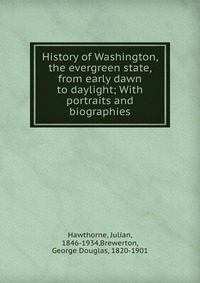 History of Washington, the evergreen state, from early dawn to daylight; With portraits and biographies

Hawthorne, Julian, 1846-1934,Brewerton, George Douglas, 1820-1901